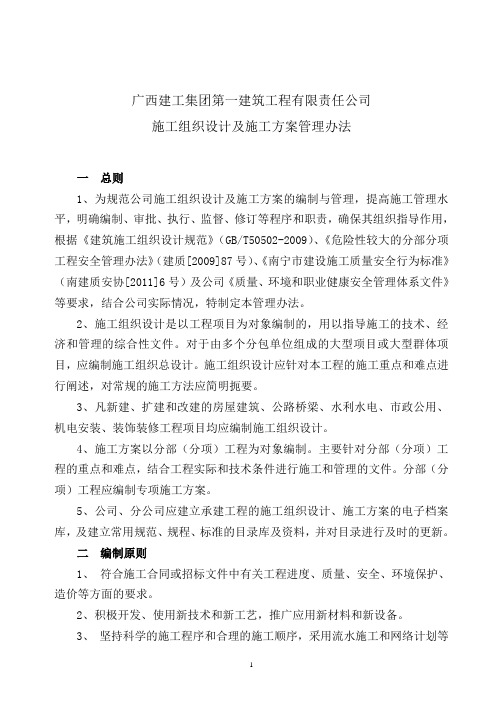 广西建工集团第一建筑工程有限责任公司

施工组织设计及施工方案管理办法

一　总则

1、为规范公司施工组织设计及施工方案的编制与管理，提高施工管理水平，明确编制、审批、执行、监督、修订等程序和职责，确保其组织指导作用，根据《建筑施工组织设计规范》（GB/T50502-2009）、《危险性较大的分部分项工程安全管理办法》（建质[2009]87号）、《南宁市建设施工质量安全行为标准》（南建质安协[2011]6号）及公司《质量、环境和职业健康安全管理体系文件》等要求，结合公司实际情况，特制定本管理办法。

2、施工组织设计是以工程项目为对象编制的，用以指导施工的技术、经济和管理的综合性文件。对于由多个分包单位组成的大型项目或大型群体项目，应编制施工组织总设计。施工组织设计应针对本工程的施工重点和难点进行阐述，对常规的施工方法应简明扼要。

3、凡新建、扩建和改建的房屋建筑、公路桥梁、水利水电、市政公用、机电安装、装饰装修工程项目均应编制施工组织设计。

4、施工方案以分部（分项）工程为对象编制。主要针对分部（分项）工程的重点和难点，结合工程实际和技术条件进行施工和管理的文件。分部（分项）工程应编制专项施工方案。

5、公司、分公司应建立承建工程的施工组织设计、施工方案的电子档案库，及建立常用规范、规程、标准的目录库及资料，并对目录进行及时的更新。

二　编制原则

1、　符合施工合同或招标文件中有关工程进度、质量、安全、环境保护、造价等方面的要求。

2、积极开发、使用新技术和新工艺，推广应用新材料和新设备。

3、　坚持科学的施工程序和合理的施工顺序，采用流水施工和网络计划等

1